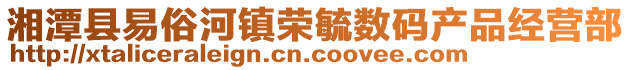 湘潭县易俗河镇荣毓数码产品经营部
http://xtaliceraleign.cn.coovee.com